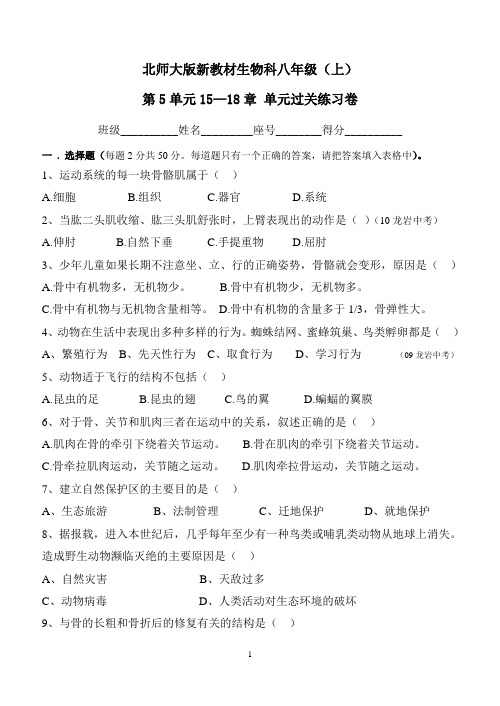 北师大版新教材生物科八年级（上）

第 5 单元 15—18 章 单元过关练习卷

班级__________姓名_________座号________得分__________

一．选择题（每题 2 分共 50 分。每道题只有一个正确的答案，请把答案填入表格中）。

1、运动系统的每一块骨骼肌属于（ ）

A.细胞 B.组织 C.器官 D.系统

2、当肱二头肌收缩、肱三头肌舒张时，上臂表现出的动作是（ ）（10 龙岩中考）

A.伸肘 B.自然下垂 C.手提重物 D.屈肘

3、少年儿童如果长期不注意坐、立、行的正确姿势，骨骼就会变形，原因是（ ）

A.骨中有机物多，无机物少。 B.骨中有机物少，无机物多。

C.骨中有机物与无机物含量相等。 D.骨中有机物的含量多于 1/3，骨弹性大。

4、动物在生活中表现出多种多样的行为。蜘蛛结网、蜜蜂筑巢、鸟类孵卵都是（ ）

A、繁殖行为 B、先天性行为 C、取食行为 D、学习行为 （09 龙岩中考）

5、动物适于飞行的结构不包括（ ）

A.昆虫的足 B.昆虫的翅 C.鸟的翼 D.蝙蝠的翼膜

6、对于骨、关节和肌肉三者在运动中的关系，叙述正确的是（ ）

A.肌肉在骨的牵引下绕着关节运动。 B.骨在肌肉的牵引下绕着关节运动。

C.骨牵拉肌肉运动，关节随之运动。 D.肌肉牵拉骨运动，关节随之运动。

7、建立自然保护区的主要目的是（ ）

A、生态旅游 B、法制管理 C、迁地保护 D、就地保护

8、据报载，进入本世纪后，几乎每年至少有一种鸟类或哺乳类动物从地球上消失。造成野生动物濒临灭绝的主要原因是（ ）

A、自然灾害 B、天敌过多

C、动物病毒 D、人类活动对生态环境的破坏

9、与骨的长粗和骨折后的修复有关的结构是（ ）

1